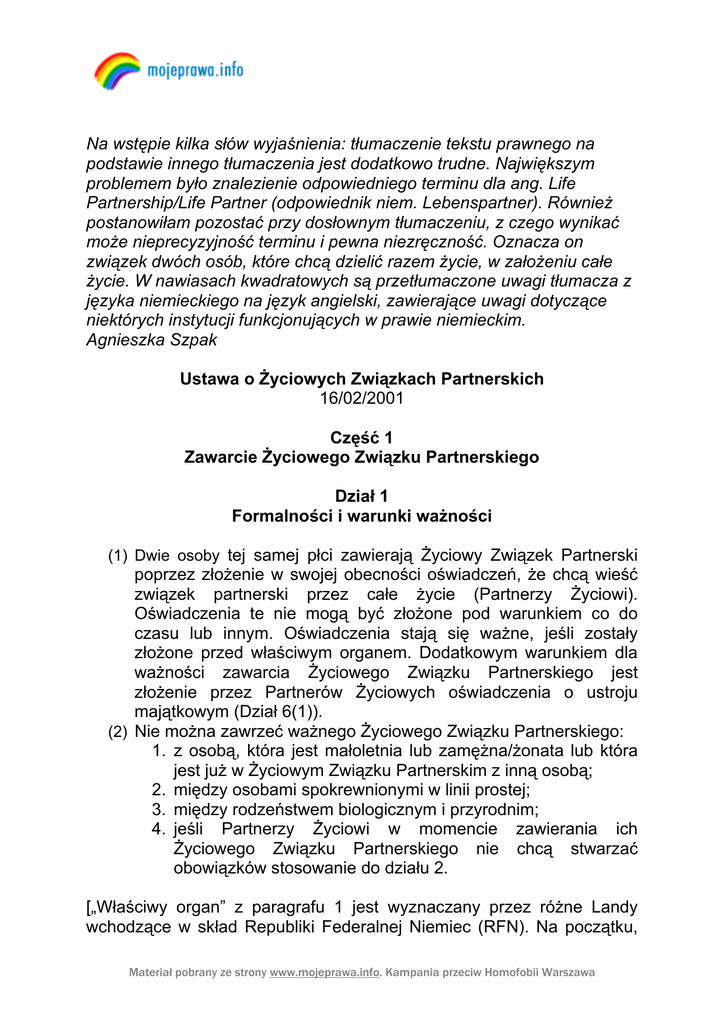 mojeprawa.info

Na wstępie kilka słów wyjaśnienia: tłumaczenie tekstu prawnego na podstawie innego tłumaczenia jest dodatkowo trudne. Największym problemem było znalezienie odpowiedniego terminu dla ang. Life Partnership/Life Partner (odpowiednik niem. Lebenspartner). Również postanowiłam pozostać przy dosłownym tłumaczeniu, z czego wynikać może nieprecyzyjność terminu i pewna niezręczność. Oznacza on związek dwóch osób, które chcą dzielić razem życie, w założeniu całe życie. W nawiasach kwadratowych są przetłumaczone uwagi tłumacza z języka niemieckiego na język angielski, zawierające uwagi dotyczące niektórych instytucji funkcjonujących w prawie niemieckim.
Agnieszka Szpak

Ustawa o Życiowych Związkach Partnerskich
16/02/2001

Część 1
Zawarcie Życiowego Związku Partnerskiego

Dział 1
Formalności i warunki ważności

(1) Dwie osoby tej samej płci zawierają Życiowy Związek Partnerski poprzez złożenie w swojej obecności oświadczeń, że chcą wieść związek partnerski przez całe życie (Partnerzy Życiowi). Oświadczenia te nie mogą być złożone pod warunkiem co do czasu lub innym. Oświadczenia stają się ważne, jeśli zostały złożone przed właściwym organem. Dodatkowym warunkiem dla ważności zawarcia Życiowego Związku Partnerskiego jest złożenie przez Partnerów Życiowych oświadczenia o ustroju majątkowym (Dział 6(1)).
(2) Nie można zawrzeć ważnego Życiowego Związku Partnerskiego:
1. z osobą, która jest małoletnia lub zamężna/żonata lub która jest już w Życiowym Związku Partnerskim z inną osobą;
2. między osobami spokrewnionymi w linii prostej;
3. między rodzeństwem biologicznym i przyrodnim;
4. jeśli Partnerzy Życiowi w momencie zawierania ich Życiowego Związku Partnerskiego nie chcą stwarzać obowiązków stosowanie do działu 2.

[„Właściwy organ" z paragrafu 1 jest wyznaczany przez różne Landy wchodzące w skład Republiki Federalnej Niemiec (RFN). Na początku,

Materiał pobrany ze strony www.mojeprawa.info. Kampania przeciw Homofobii Warszawa